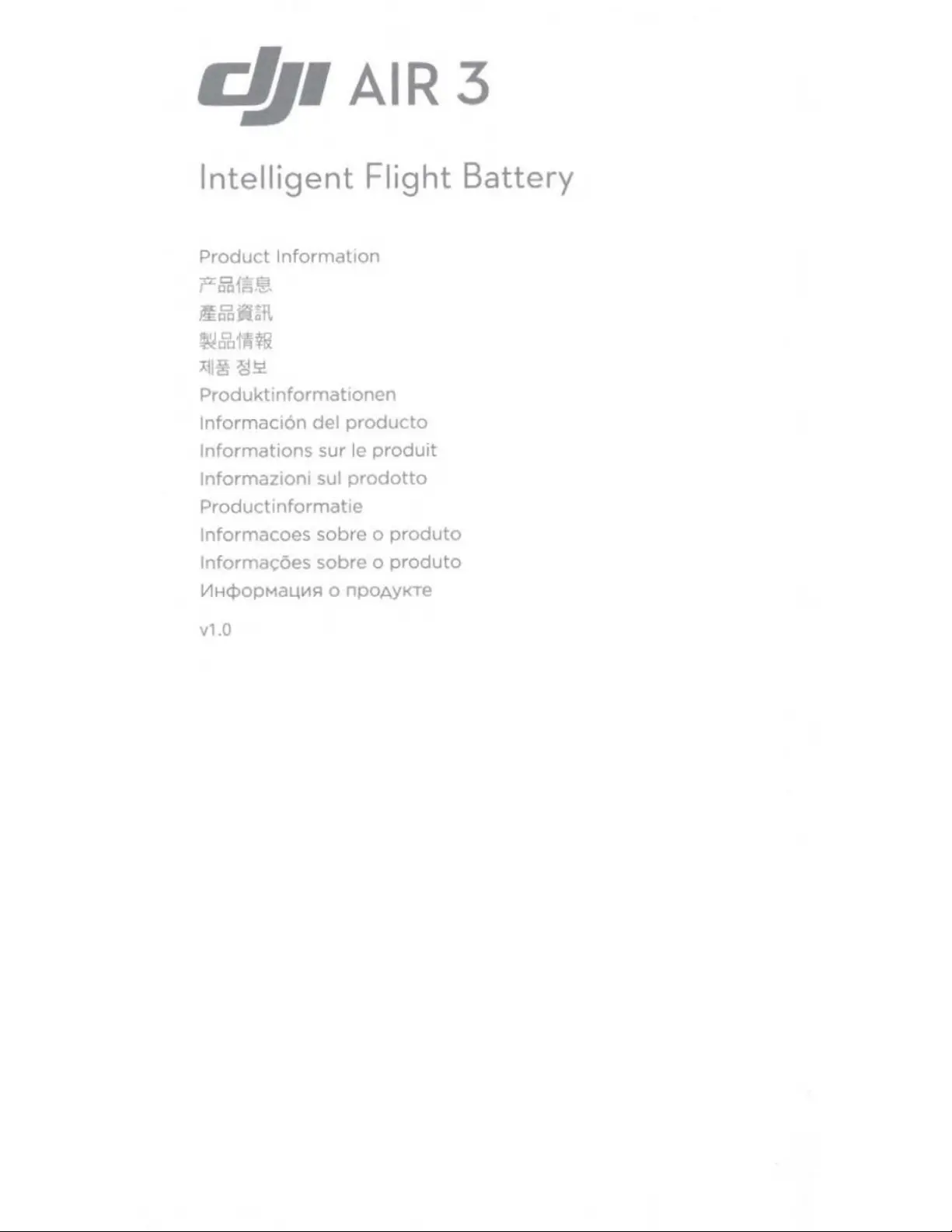 dji AIR 3

Intelligent Flight Battery

Product Information
产品信息
產品資訊
製品情報
제품 정보
Produktinformationen
Información del producto
Informations sur le produit
Informazioni sul prodotto
Productinformatie
Informacoes sobre o produto
Informações sobre o produto
Информация о продукте

v1.0